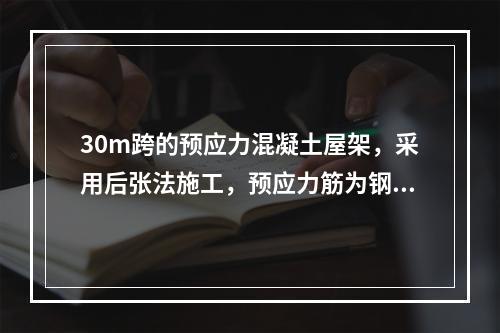 30m跨的预应力混凝土屋架，采用后张法施工，预应力筋为钢...